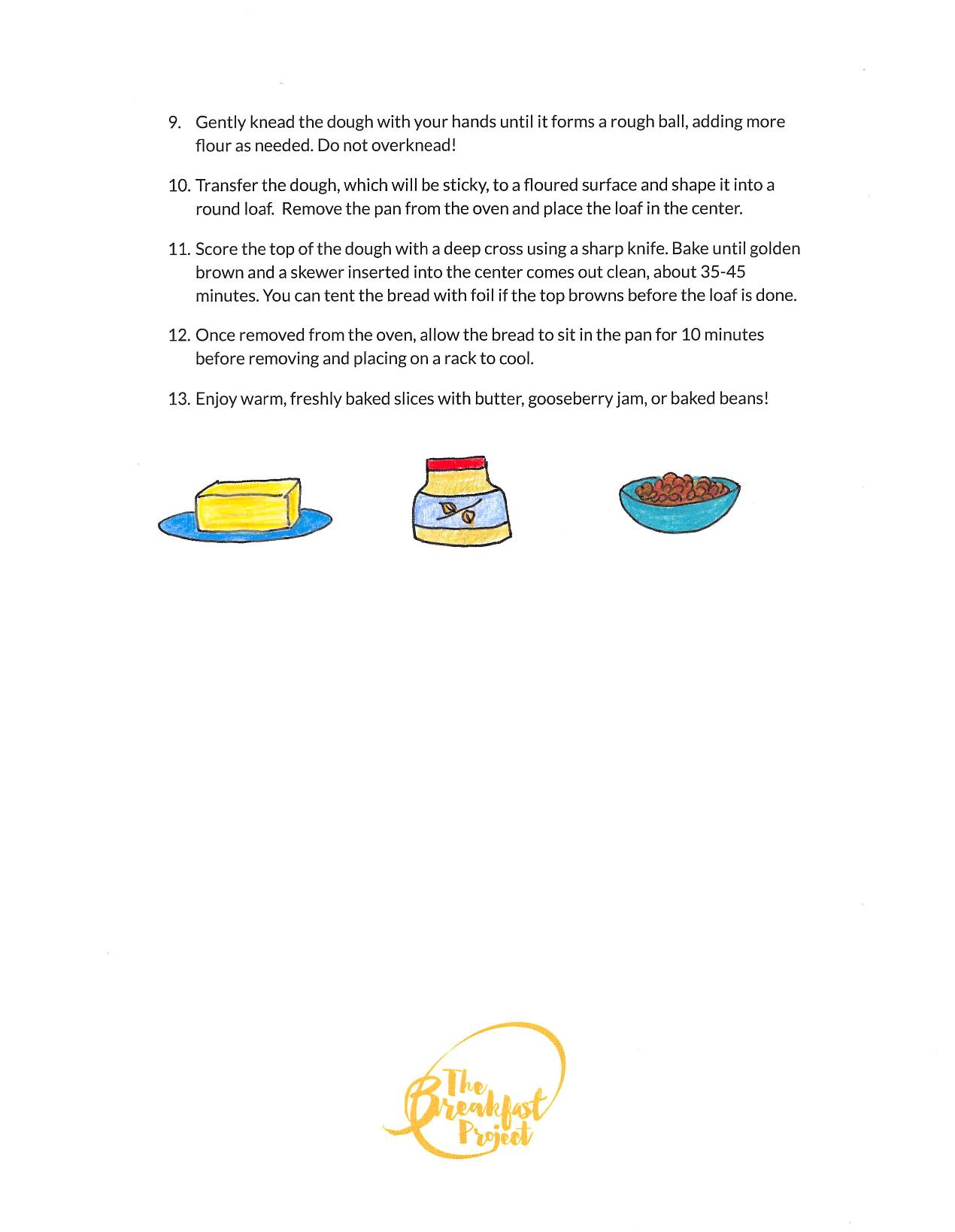 9. Gently knead the dough with your hands until it forms a rough ball, adding more flour as needed. Do not overknead!

10. Transfer the dough, which will be sticky, to a floured surface and shape it into a round loaf. Remove the pan from the oven and place the loaf in the center.

11. Score the top of the dough with a deep cross using a sharp knife. Bake until golden brown and a skewer inserted into the center comes out clean, about 35-45 minutes. You can tent the bread with foil if the top browns before the loaf is done.

12. Once removed from the oven, allow the bread to sit in the pan for 10 minutes before removing and placing on a rack to cool.

13. Enjoy warm, freshly baked slices with butter, gooseberry jam, or baked beans!

The Breakfast Project